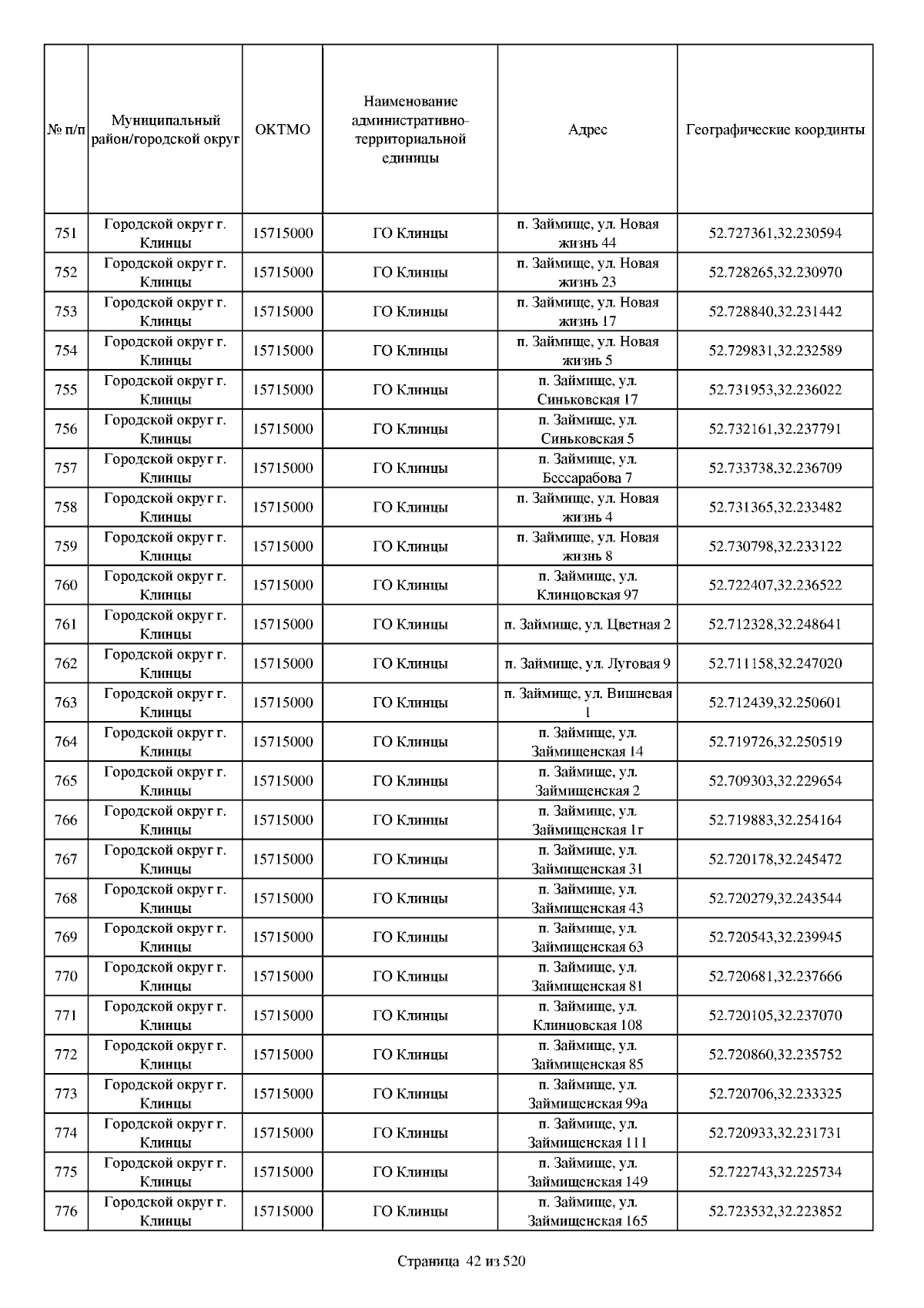 | № п/п | Муниципальный район/городской округ | ОКТМО | Наименование административно-территориальной единицы | Адрес | Географические координты |
|---|---|---|---|---|---|
| 751 | Городской округ г. Клинцы | 15715000 | ГО Клинцы | п. Займище, ул. Новая жизнь 44 | 52.727361,32.230594 |
| 752 | Городской округ г. Клинцы | 15715000 | ГО Клинцы | п. Займище, ул. Новая жизнь 23 | 52.728265,32.230970 |
| 753 | Городской округ г. Клинцы | 15715000 | ГО Клинцы | п. Займище, ул. Новая жизнь 17 | 52.728840,32.231442 |
| 754 | Городской округ г. Клинцы | 15715000 | ГО Клинцы | п. Займище, ул. Новая жизнь 5 | 52.729831,32.232589 |
| 755 | Городской округ г. Клинцы | 15715000 | ГО Клинцы | п. Займище, ул. Синьковская 17 | 52.731953,32.236022 |
| 756 | Городской округ г. Клинцы | 15715000 | ГО Клинцы | п. Займище, ул. Синьковская 5 | 52.732161,32.237791 |
| 757 | Городской округ г. Клинцы | 15715000 | ГО Клинцы | п. Займище, ул. Бессарабова 7 | 52.733738,32.236709 |
| 758 | Городской округ г. Клинцы | 15715000 | ГО Клинцы | п. Займище, ул. Новая жизнь 4 | 52.731365,32.233482 |
| 759 | Городской округ г. Клинцы | 15715000 | ГО Клинцы | п. Займище, ул. Новая жизнь 8 | 52.730798,32.233122 |
| 760 | Городской округ г. Клинцы | 15715000 | ГО Клинцы | п. Займище, ул. Клинцовская 97 | 52.722407,32.236522 |
| 761 | Городской округ г. Клинцы | 15715000 | ГО Клинцы | п. Займище, ул. Цветная 2 | 52.712328,32.248641 |
| 762 | Городской округ г. Клинцы | 15715000 | ГО Клинцы | п. Займище, ул. Луговая 9 | 52.711158,32.247020 |
| 763 | Городской округ г. Клинцы | 15715000 | ГО Клинцы | п. Займище, ул. Вишневая 1 | 52.712439,32.250601 |
| 764 | Городской округ г. Клинцы | 15715000 | ГО Клинцы | п. Займище, ул. Займищенская 14 | 52.719726,32.250519 |
| 765 | Городской округ г. Клинцы | 15715000 | ГО Клинцы | п. Займище, ул. Займищенская 2 | 52.709303,32.229654 |
| 766 | Городской округ г. Клинцы | 15715000 | ГО Клинцы | п. Займище, ул. Займищенская 1г | 52.719883,32.254164 |
| 767 | Городской округ г. Клинцы | 15715000 | ГО Клинцы | п. Займище, ул. Займищенская 31 | 52.720178,32.245472 |
| 768 | Городской округ г. Клинцы | 15715000 | ГО Клинцы | п. Займище, ул. Займищенская 43 | 52.720279,32.243544 |
| 769 | Городской округ г. Клинцы | 15715000 | ГО Клинцы | п. Займище, ул. Займищенская 63 | 52.720543,32.239945 |
| 770 | Городской округ г. Клинцы | 15715000 | ГО Клинцы | п. Займище, ул. Займищенская 81 | 52.720681,32.237666 |
| 771 | Городской округ г. Клинцы | 15715000 | ГО Клинцы | п. Займище, ул. Клинцовская 108 | 52.720105,32.237070 |
| 772 | Городской округ г. Клинцы | 15715000 | ГО Клинцы | п. Займище, ул. Займищенская 85 | 52.720860,32.235752 |
| 773 | Городской округ г. Клинцы | 15715000 | ГО Клинцы | п. Займище, ул. Займищенская 99а | 52.720706,32.233325 |
| 774 | Городской округ г. Клинцы | 15715000 | ГО Клинцы | п. Займище, ул. Займищенская 111 | 52.720933,32.231731 |
| 775 | Городской округ г. Клинцы | 15715000 | ГО Клинцы | п. Займище, ул. Займищенская 149 | 52.722743,32.225734 |
| 776 | Городской округ г. Клинцы | 15715000 | ГО Клинцы | п. Займище, ул. Займищенская 165 | 52.723532,32.223852 |

Страница 42 из 520